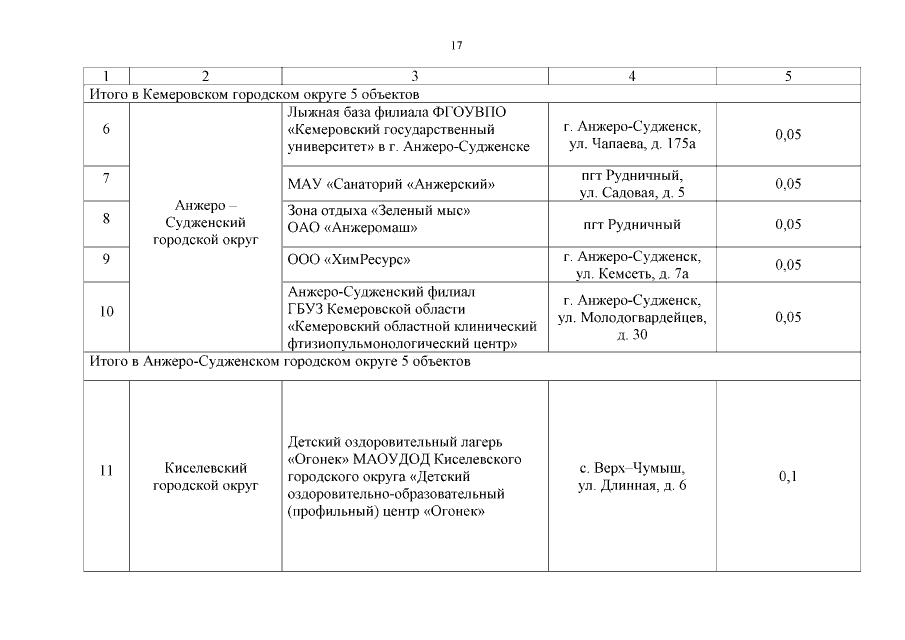 17

| 1 | 2 | 3 | 4 | 5 |
|---|---|---|---|---|
| Итого в Кемеровском городском округе 5 объектов | | | | |
| 6 | Анжеро – Судженский городской округ | Лыжная база филиала ФГОУВПО «Кемеровский государственный университет» в г. Анжеро-Судженске | г. Анжеро-Судженск, ул. Чапаева, д. 175а | 0,05 |
| 7 | | МАУ «Санаторий «Анжерский» | пгт Рудничный, ул. Садовая, д. 5 | 0,05 |
| 8 | | Зона отдыха «Зеленый мыс» ОАО «Анжеромаш» | пгт Рудничный | 0,05 |
| 9 | | ООО «ХимРесурс» | г. Анжеро-Судженск, ул. Кемсеть, д. 7а | 0,05 |
| 10 | | Анжеро-Судженский филиал ГБУЗ Кемеровской области «Кемеровский областной клинический фтизиопульмонологический центр» | г. Анжеро-Судженск, ул. Молодогвардейцев, д. 30 | 0,05 |
| Итого в Анжеро-Судженском городском округе 5 объектов | | | | |
| 11 | Киселевский городской округ | Детский оздоровительный лагерь «Огонек» МАОУДОД Киселевского городского округа «Детский оздоровительно-образовательный (профильный) центр «Огонек» | с. Верх–Чумыш, ул. Длинная, д. 6 | 0,1 |